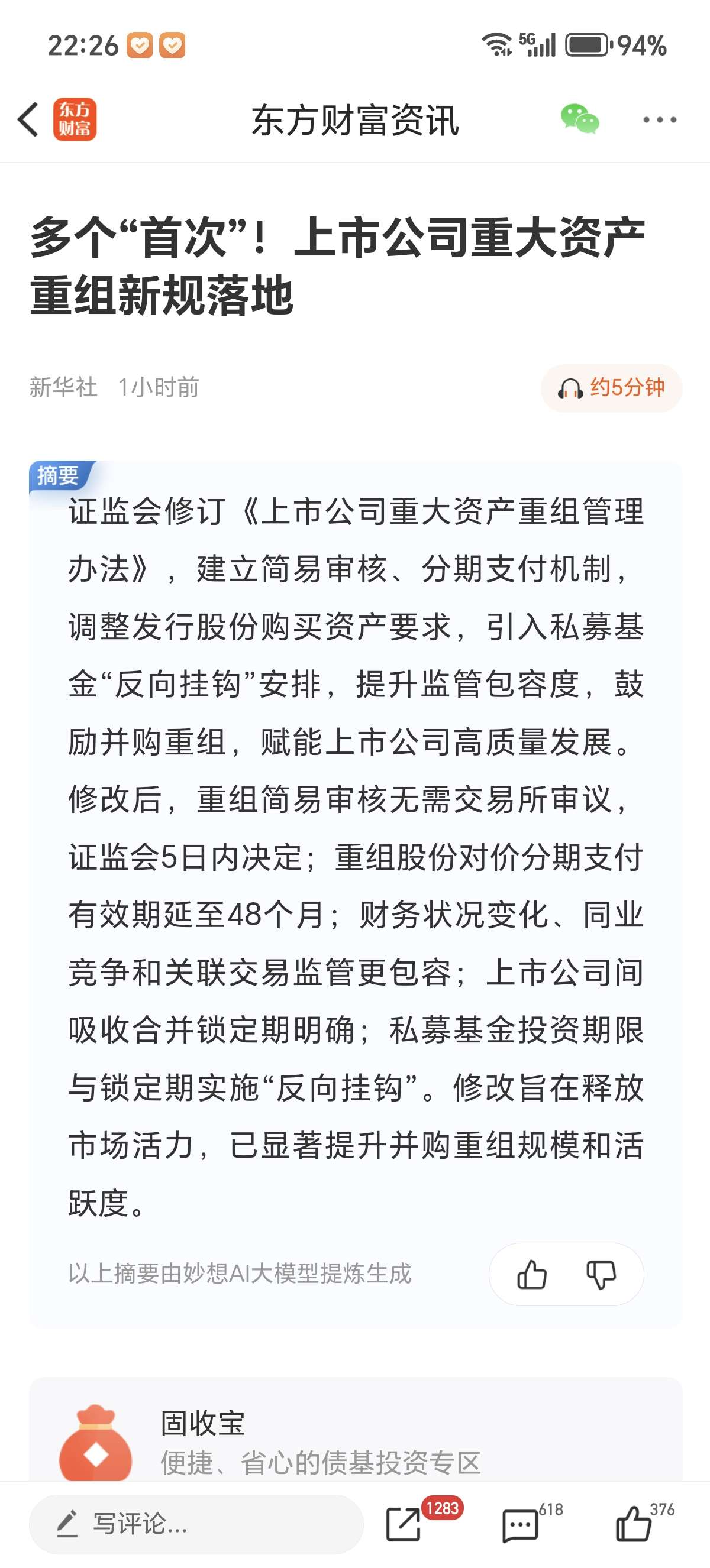 22:26 5G 94%

东方财富

东方财富资讯

多个“首次”！上市公司重大资产重组新规落地

新华社 1小时前

约5分钟

摘要

证监会修订《上市公司重大资产重组管理办法》，建立简易审核、分期支付机制，调整发行股份购买资产要求，引入私募基金“反向挂钩”安排，提升监管包容度，鼓励并购重组，赋能上市公司高质量发展。修改后，重组简易审核无需交易所审议，证监会5日内决定；重组股份对价分期支付有效期延至48个月；财务状况变化、同业竞争和关联交易监管更包容；上市公司间吸收合并锁定期明确；私募基金投资期限与锁定期实施“反向挂钩”。修改旨在释放市场活力，已显著提升并购重组规模和活跃度。

以上摘要由妙想AI大模型提炼生成

固收宝

便捷、省心的债基投资专区

写评论...

1283

618

376